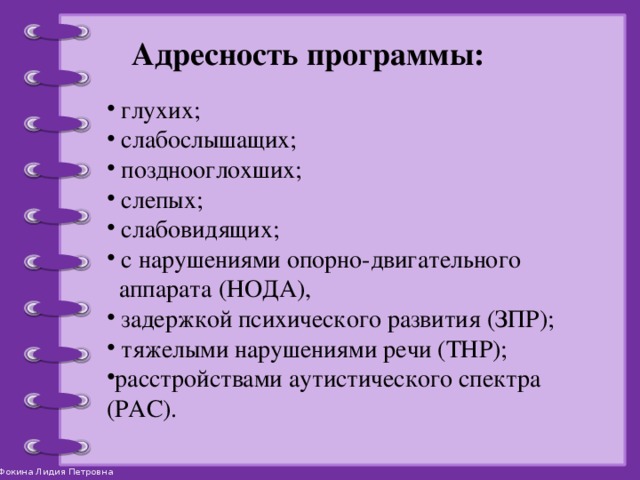 Адресность программы:

• глухих;
• слабослышащих;
• позднооглохших;
• слепых;
• слабовидящих;
• с нарушениями опорно-двигательного аппарата (НОДА),
• задержкой психического развития (ЗПР);
• тяжелыми нарушениями речи (ТНР);
•расстройствами аутистического спектра (РАС).

Фокина Лидия Петровна